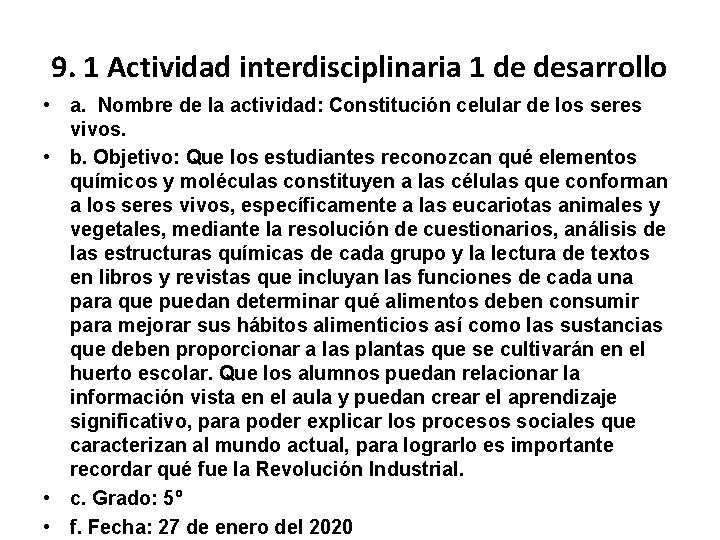 9. 1 Actividad interdisciplinaria 1 de desarrollo

• a. Nombre de la actividad: Constitución celular de los seres vivos.

• b. Objetivo: Que los estudiantes reconozcan qué elementos químicos y moléculas constituyen a las células que conforman a los seres vivos, específicamente a las eucariotas animales y vegetales, mediante la resolución de cuestionarios, análisis de las estructuras químicas de cada grupo y la lectura de textos en libros y revistas que incluyan las funciones de cada una para que puedan determinar qué alimentos deben consumir para mejorar sus hábitos alimenticios así como las sustancias que deben proporcionar a las plantas que se cultivarán en el huerto escolar. Que los alumnos puedan relacionar la información vista en el aula y puedan crear el aprendizaje significativo, para poder explicar los procesos sociales que caracterizan al mundo actual, para lograrlo es importante recordar qué fue la Revolución Industrial.

• c. Grado: 5º

• f. Fecha: 27 de enero del 2020